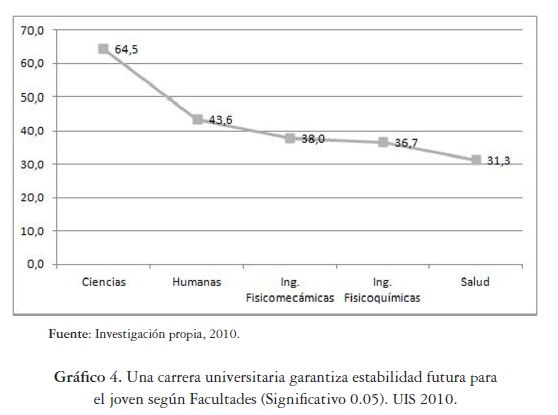 70,0
60,0
50,0
40,0
30,0
20,0
10,0
0,0

64,5
43,6
38,0
36,7
31,3

Ciencias
Humanas
Ing. Fisicomecámicas
Ing. Fisicoquímicas
Salud

Fuente: Investigación propia, 2010.

Gráfico 4. Una carrera universitaria garantiza estabilidad futura para el joven según Facultades (Significativo 0.05). UIS 2010.